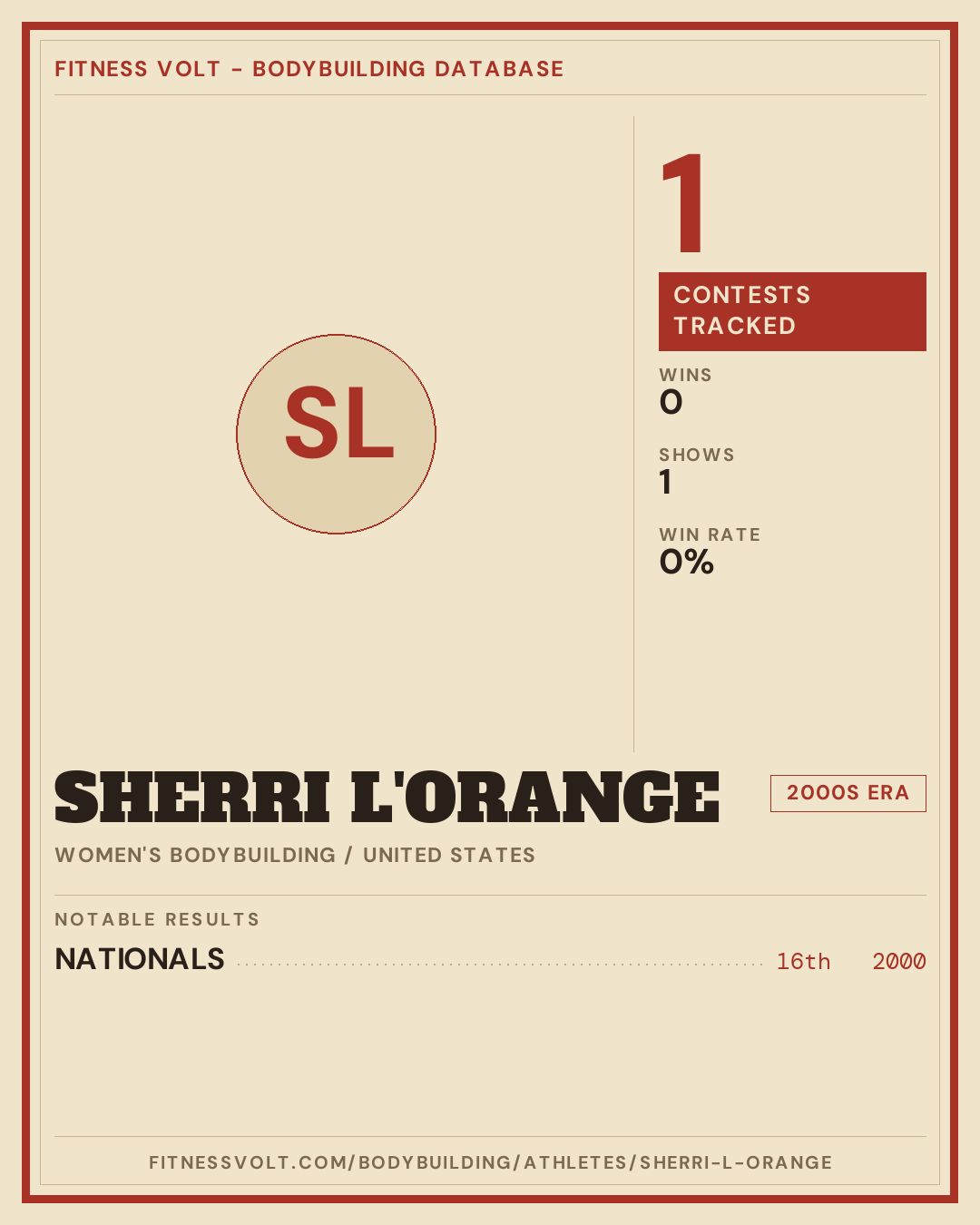 FITNESS VOLT - BODYBUILDING DATABASE

SL

1

CONTESTS TRACKED

WINS
0

SHOWS
1

WIN RATE
0%

SHERRI L'ORANGE

2000S ERA

WOMEN'S BODYBUILDING / UNITED STATES

NOTABLE RESULTS

NATIONALS 16th 2000

FITNESSVOLT.COM/BODYBUILDING/ATHLETES/SHERRI-L-ORANGE